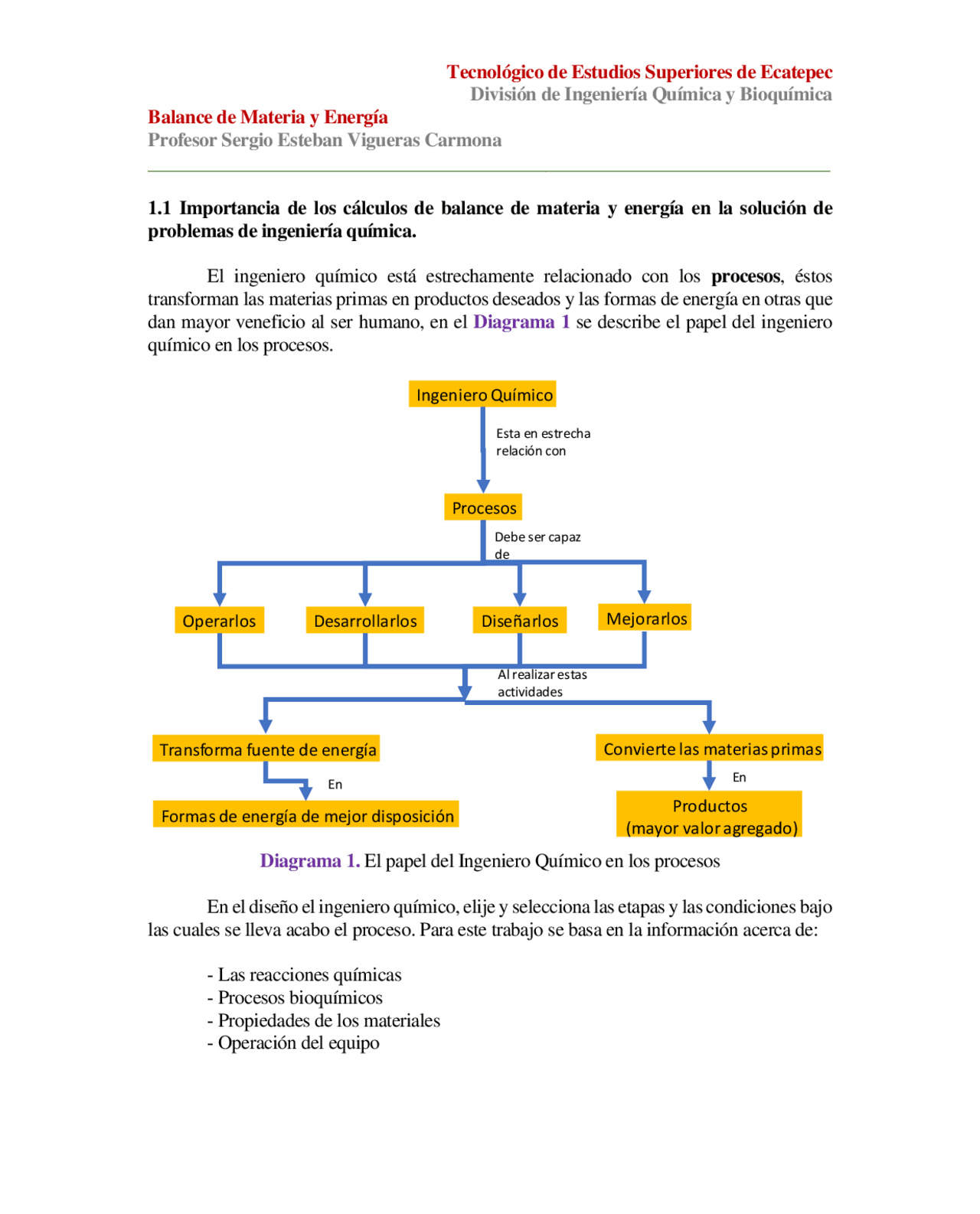 Tecnológico de Estudios Superiores de Ecatepec
División de Ingeniería Química y Bioquímica

Balance de Materia y Energía
Profesor Sergio Esteban Vigueras Carmona

1.1 Importancia de los cálculos de balance de materia y energía en la solución de problemas de ingeniería química.

El ingeniero químico está estrechamente relacionado con los procesos, éstos transforman las materias primas en productos deseados y las formas de energía en otras que dan mayor veneficio al ser humano, en el Diagrama 1 se describe el papel del ingeniero químico en los procesos.

Ingeniero Químico

Esta en estrecha relación con

Procesos

Debe ser capaz de

Operarlos

Desarrollarlos

Diseñarlos

Mejorarlos

Al realizar estas actividades

Transforma fuente de energía

En

Formas de energía de mejor disposición

Convierte las materias primas

En

Productos (mayor valor agregado)

Diagrama 1. El papel del Ingeniero Químico en los procesos

En el diseño el ingeniero químico, elije y selecciona las etapas y las condiciones bajo las cuales se lleva acabo el proceso. Para este trabajo se basa en la información acerca de:

- Las reacciones químicas
- Procesos bioquímicos
- Propiedades de los materiales
- Operación del equipo